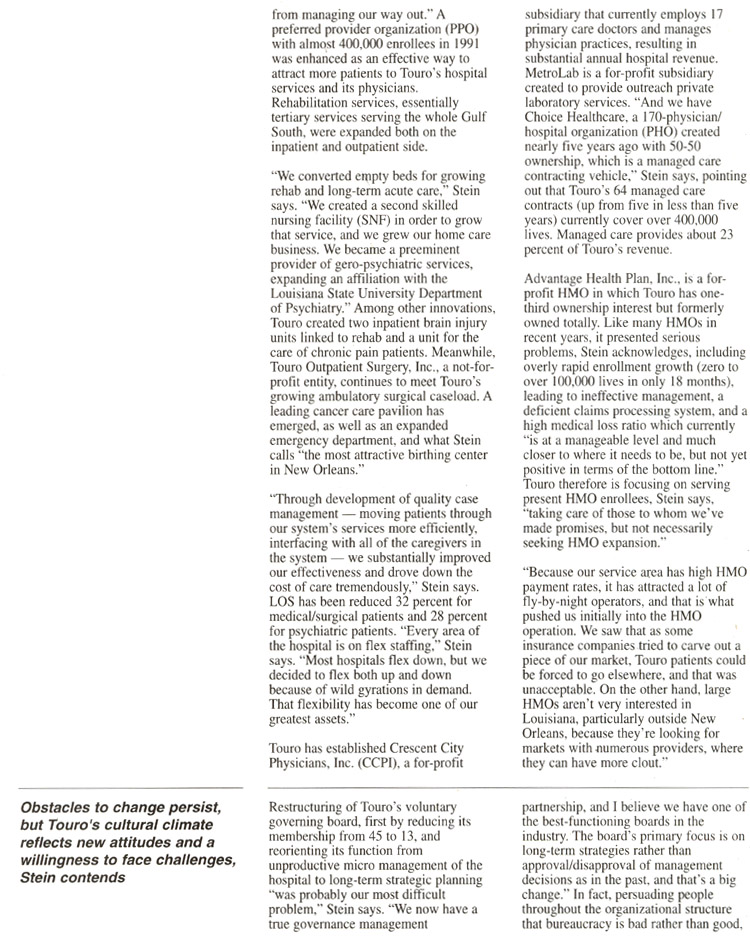 from managing our way out." A preferred provider organization (PPO) with almost 400,000 enrollees in 1991 was enhanced as an effective way to attract more patients to Touro's hospital services and its physicians. Rehabilitation services, essentially tertiary services serving the whole Gulf South, were expanded both on the inpatient and outpatient side.

"We converted empty beds for growing rehab and long-term acute care," Stein says. "We created a second skilled nursing facility (SNF) in order to grow that service, and we grew our home care business. We became a preeminent provider of gero-psychiatric services, expanding an affiliation with the Louisiana State University Department of Psychiatry." Among other innovations, Touro created two inpatient brain injury units linked to rehab and a unit for the care of chronic pain patients. Meanwhile, Touro Outpatient Surgery, Inc., a not-for-profit entity, continues to meet Touro's growing ambulatory surgical caseload. A leading cancer care pavilion has emerged, as well as an expanded emergency department, and what Stein calls "the most attractive birthing center in New Orleans."

"Through development of quality case management — moving patients through our system's services more efficiently, interfacing with all of the caregivers in the system — we substantially improved our effectiveness and drove down the cost of care tremendously," Stein says. LOS has been reduced 32 percent for medical/surgical patients and 28 percent for psychiatric patients. "Every area of the hospital is on flex staffing," Stein says. "Most hospitals flex down, but we decided to flex both up and down because of wild gyrations in demand. That flexibility has become one of our greatest assets."

Touro has established Crescent City Physicians, Inc. (CCPI), a for-profit subsidiary that currently employs 17 primary care doctors and manages physician practices, resulting in substantial annual hospital revenue. MetroLab is a for-profit subsidiary created to provide outreach private laboratory services. "And we have Choice Healthcare, a 170-physician/hospital organization (PHO) created nearly five years ago with 50-50 ownership, which is a managed care contracting vehicle," Stein says, pointing out that Touro's 64 managed care contracts (up from five in less than five years) currently cover over 400,000 lives. Managed care provides about 23 percent of Touro's revenue.

Advantage Health Plan, Inc., is a for-profit HMO in which Touro has one-third ownership interest but formerly owned totally. Like many HMOs in recent years, it presented serious problems, Stein acknowledges, including overly rapid enrollment growth (zero to over 100,000 lives in only 18 months), leading to ineffective management, a deficient claims processing system, and a high medical loss ratio which currently "is at a manageable level and much closer to where it needs to be, but not yet positive in terms of the bottom line." Touro therefore is focusing on serving present HMO enrollees, Stein says, "taking care of those to whom we've made promises, but not necessarily seeking HMO expansion."

"Because our service area has high HMO payment rates, it has attracted a lot of fly-by-night operators, and that is what pushed us initially into the HMO operation. We saw that as some insurance companies tried to carve out a piece of our market, Touro patients could be forced to go elsewhere, and that was unacceptable. On the other hand, large HMOs aren't very interested in Louisiana, particularly outside New Orleans, because they're looking for markets with numerous providers, where they can have more clout."

Obstacles to change persist, but Touro's cultural climate reflects new attitudes and a willingness to face challenges, Stein contends

Restructuring of Touro's voluntary governing board, first by reducing its membership from 45 to 13, and reorienting its function from unproductive micro management of the hospital to long-term strategic planning "was probably our most difficult problem," Stein says. "We now have a true governance management partnership, and I believe we have one of the best-functioning boards in the industry. The board's primary focus is on long-term strategies rather than approval/disapproval of management decisions as in the past, and that's a big change." In fact, persuading people throughout the organizational structure that bureaucracy is bad rather than good,